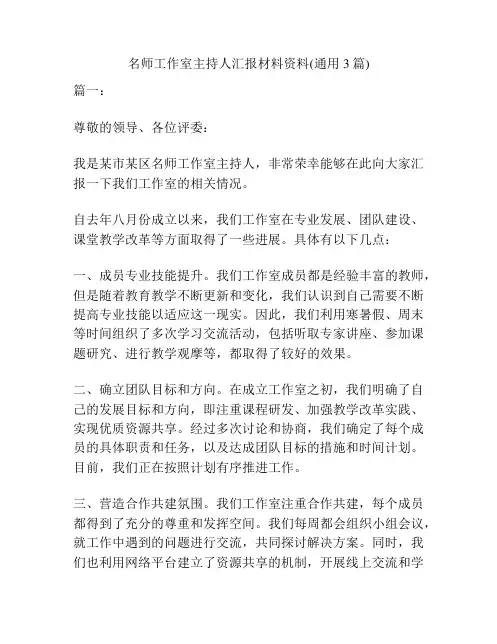 名师工作室主持人汇报材料资料(通用 3 篇)

篇一：

尊敬的领导、各位评委：

我是某市某区名师工作室主持人，非常荣幸能够在此向大家汇报一下我们工作室的相关情况。

自去年八月份成立以来，我们工作室在专业发展、团队建设、课堂教学改革等方面取得了一些进展。具体有以下几点：

一、成员专业技能提升。我们工作室成员都是经验丰富的教师，但是随着教育教学不断更新和变化，我们认识到自己需要不断提高专业技能以适应这一现实。因此，我们利用寒暑假、周末等时间组织了多次学习交流活动，包括听取专家讲座、参加课题研究、进行教学观摩等，都取得了较好的效果。

二、确立团队目标和方向。在成立工作室之初，我们明确了自己的发展目标和方向，即注重课程研发、加强教学改革实践、实现优质资源共享。经过多次讨论和协商，我们确定了每个成员的具体职责和任务，以及达成团队目标的措施和时间计划。目前，我们正在按照计划有序推进工作。

三、营造合作共建氛围。我们工作室注重合作共建，每个成员都得到了充分的尊重和发挥空间。我们每周都会组织小组会议，就工作中遇到的问题进行交流，共同探讨解决方案。同时，我们也利用网络平台建立了资源共享的机制，开展线上交流和学